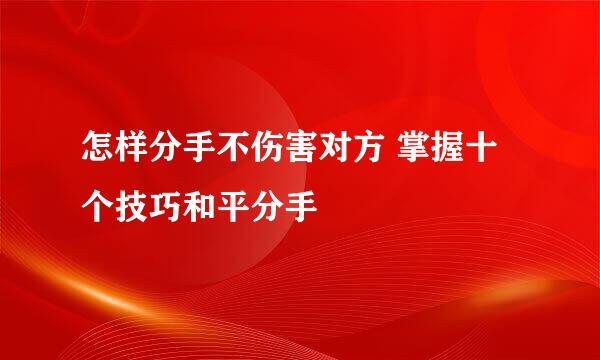 怎样分手不伤害对方 掌握十个技巧和平分手